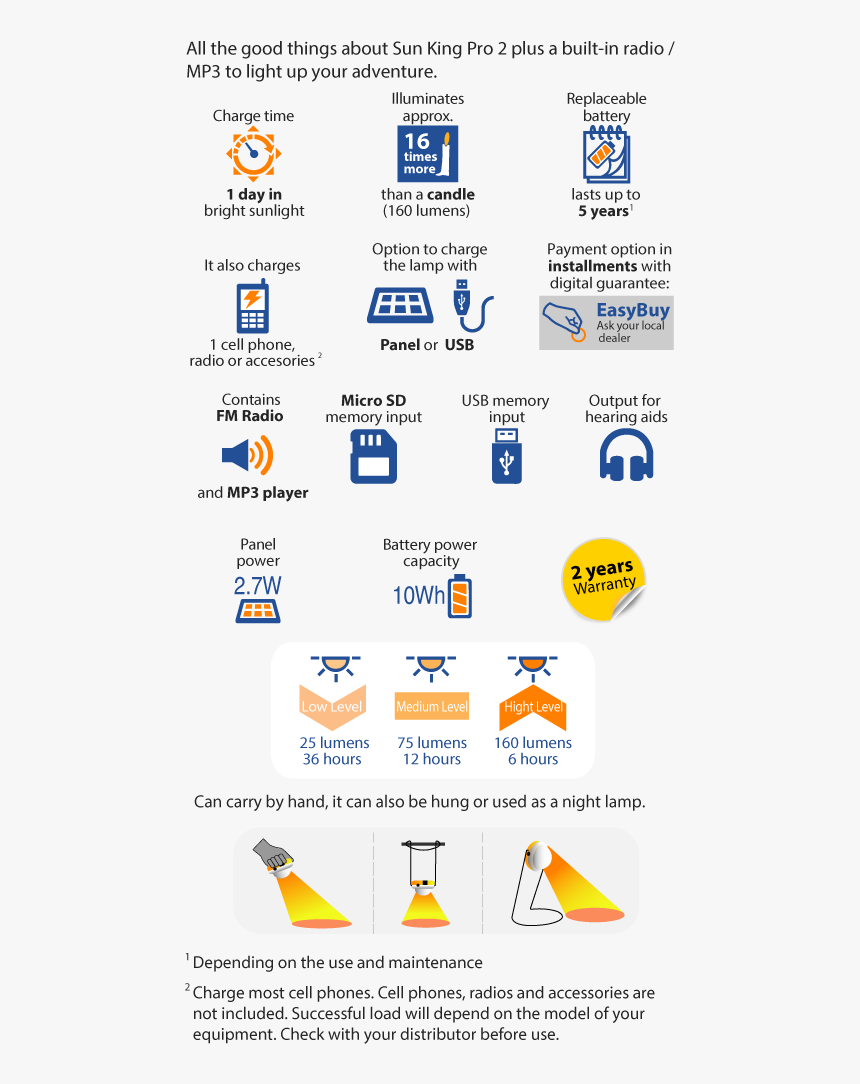 All the good things about Sun King Pro 2 plus a built-in radio / MP3 to light up your adventure.

Charge time

1 day in bright sunlight

Illuminates approx.

16 times more

than a candle (160 lumens)

Replaceable battery

lasts up to 5 years$^1$

It also charges

1 cell phone, radio or accesories $^2$

Option to charge the lamp with

Panel or USB

Payment option in installments with digital guarantee:

EasyBuy Ask your local dealer

Contains FM Radio

and MP3 player

Micro SD memory input

USB memory input

Output for hearing aids

Panel power

2.7W

Battery power capacity

10Wh

2 years Warranty

Low Level
25 lumens
36 hours

Medium Level
75 lumens
12 hours

Hight Level
160 lumens
6 hours

Can carry by hand, it can also be hung or used as a night lamp.

$^1$ Depending on the use and maintenance

$^2$ Charge most cell phones. Cell phones, radios and accessories are not included. Successful load will depend on the model of your equipment. Check with your distributor before use.